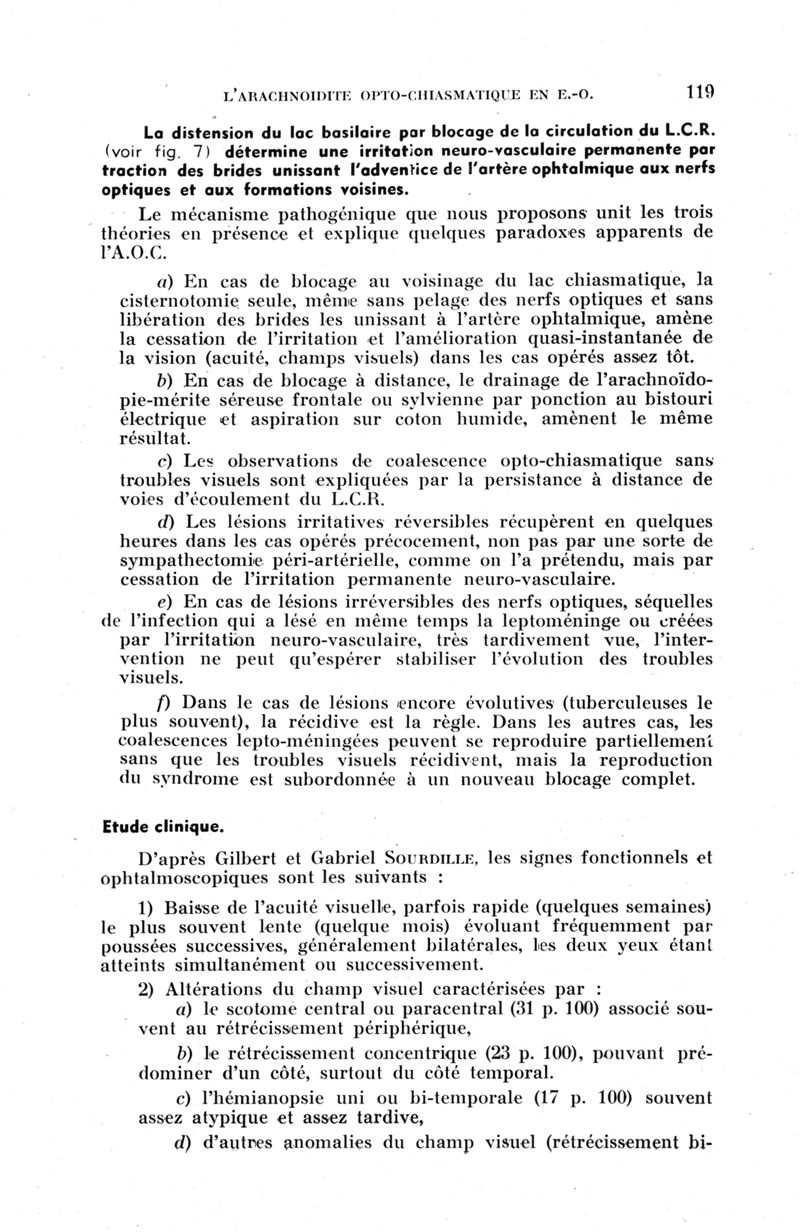 L'ARACHNOIDITE OPTO-CHIASMATIQUE EN E.-O. 119

La distension du lac basilaire par blocage de la circulation du L.C.R. (voir fig. 7) détermine une irritation neuro-vasculaire permanente par traction des brides unissant l'adventice de l'artère ophtalmique aux nerfs optiques et aux formations voisines.

Le mécanisme pathogénique que nous proposons unit les trois théories en présence et explique quelques paradoxes apparents de l'A.O.C.

a) En cas de blocage au voisinage du lac chiasmatique, la cisternotomie seule, même sans pelage des nerfs optiques et sans libération des brides les unissant à l'artère ophtalmique, amène la cessation de l'irritation et l'amélioration quasi-instantanée de la vision (acuité, champs visuels) dans les cas opérés assez tôt.

b) En cas de blocage à distance, le drainage de l'arachnoïdopie-mérite séreuse frontale ou sylvienne par ponction au bistouri électrique et aspiration sur coton humide, amènent le même résultat.

c) Les observations de coalescence opto-chiasmatique sans troubles visuels sont expliquées par la persistance à distance de voies d'écoulement du L.C.R.

d) Les lésions irritatives réversibles récupèrent en quelques heures dans les cas opérés précocement, non pas par une sorte de sympathectomie péri-artérielle, comme on l'a prétendu, mais par cessation de l'irritation permanente neuro-vasculaire.

e) En cas de lésions irréversibles des nerfs optiques, séquelles de l'infection qui a lésé en même temps la leptoméninge ou créées par l'irritation neuro-vasculaire, très tardivement vue, l'intervention ne peut qu'espérer stabiliser l'évolution des troubles visuels.

f) Dans le cas de lésions encore évolutives (tuberculeuses le plus souvent), la récidive est la règle. Dans les autres cas, les coalescences lepto-méningées peuvent se reproduire partiellement sans que les troubles visuels récidivent, mais la reproduction du syndrome est subordonnée à un nouveau blocage complet.

Etude clinique.

D'après Gilbert et Gabriel SOURDILLE, les signes fonctionnels et ophtalmoscopiques sont les suivants :

1) Baisse de l'acuité visuelle, parfois rapide (quelques semaines) le plus souvent lente (quelque mois) évoluant fréquemment par poussées successives, généralement bilatérales, les deux yeux étant atteints simultanément ou successivement.

2) Altérations du champ visuel caractérisées par :

a) le scotome central ou paracentral (31 p. 100) associé souvent au rétrécissement périphérique,

b) le rétrécissement concentrique (23 p. 100), pouvant prédominer d'un côté, surtout du côté temporal.

c) l'hémianopsie uni ou bi-temporale (17 p. 100) souvent assez atypique et assez tardive,

d) d'autres anomalies du champ visuel (rétrécissement bi-